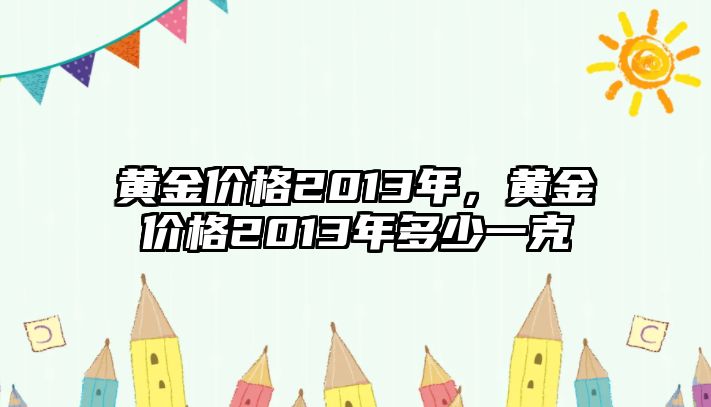 黄金价格2013年，黄金价格2013年多少一克